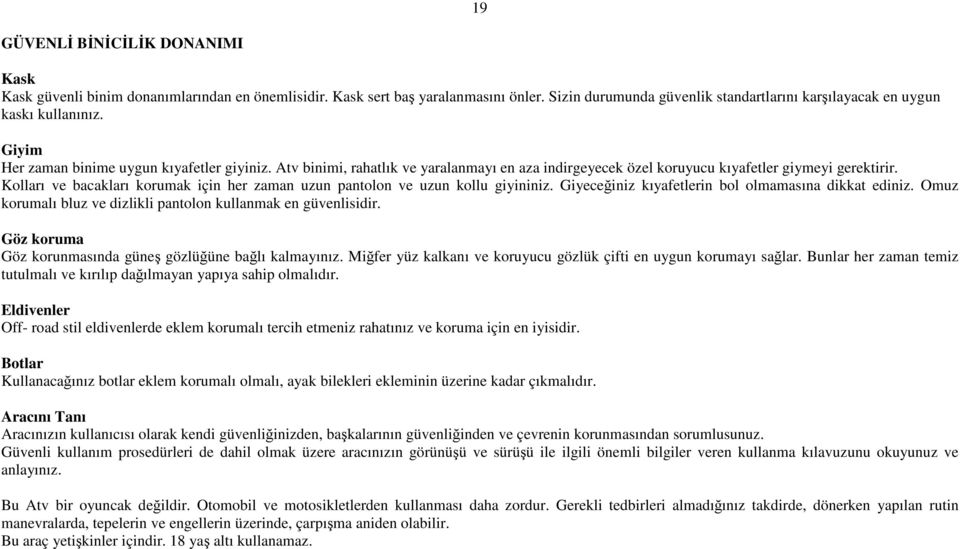 19

GÜVENLİ BİNİCİLİK DONANIMI

Kask
Kask güvenli binim donanımlarından en önemlisidir. Kask sert baş yaralanmasını önler. Sizin durumunda güvenlik standartlarını karşılayacak en uygun kaskı kullanınız.

Giyim
Her zaman binime uygun kıyafetler giyiniz. Atv binimi, rahatlık ve yaralanmayı en aza indirgeyecek özel koruyucu kıyafetler giymeyi gerektirir. Kolları ve bacakları korumak için her zaman uzun pantolon ve uzun kollu giyininiz. Giyeceğiniz kıyafetlerin bol olmamasına dikkat ediniz. Omuz korumalı bluz ve dizlikli pantolon kullanmak en güvenlisidir.

Göz koruma
Göz korunmasında güneş gözlüğüne bağlı kalmayınız. Miğfer yüz kalkanı ve koruyucu gözlük çifti en uygun korumayı sağlar. Bunlar her zaman temiz tutulmalı ve kırılıp dağılmayan yapıya sahip olmalıdır.

Eldivenler
Off- road stil eldivenlerde eklem korumalı tercih etmeniz rahatınız ve koruma için en iyisidir.

Botlar
Kullanacağınız botlar eklem korumalı olmalı, ayak bilekleri ekleminin üzerine kadar çıkmalıdır.

Aracını Tanı
Aracınızın kullanıcısı olarak kendi güvenliğinizden, başkalarının güvenliğinden ve çevrenin korunmasından sorumlusunuz.
Güvenli kullanım prosedürleri de dahil olmak üzere aracınızın görünüşü ve sürüşü ile ilgili önemli bilgiler veren kullanma kılavuzunu okuyunuz ve anlayınız.

Bu Atv bir oyuncak değildir. Otomobil ve motosikletlerden kullanması daha zordur. Gerekli tedbirleri almadığınız takdirde, dönerken yapılan rutin manevralarda, tepelerin ve engellerin üzerinde, çarpışma aniden olabilir.
Bu araç yetişkinler içindir. 18 yaş altı kullanamaz.